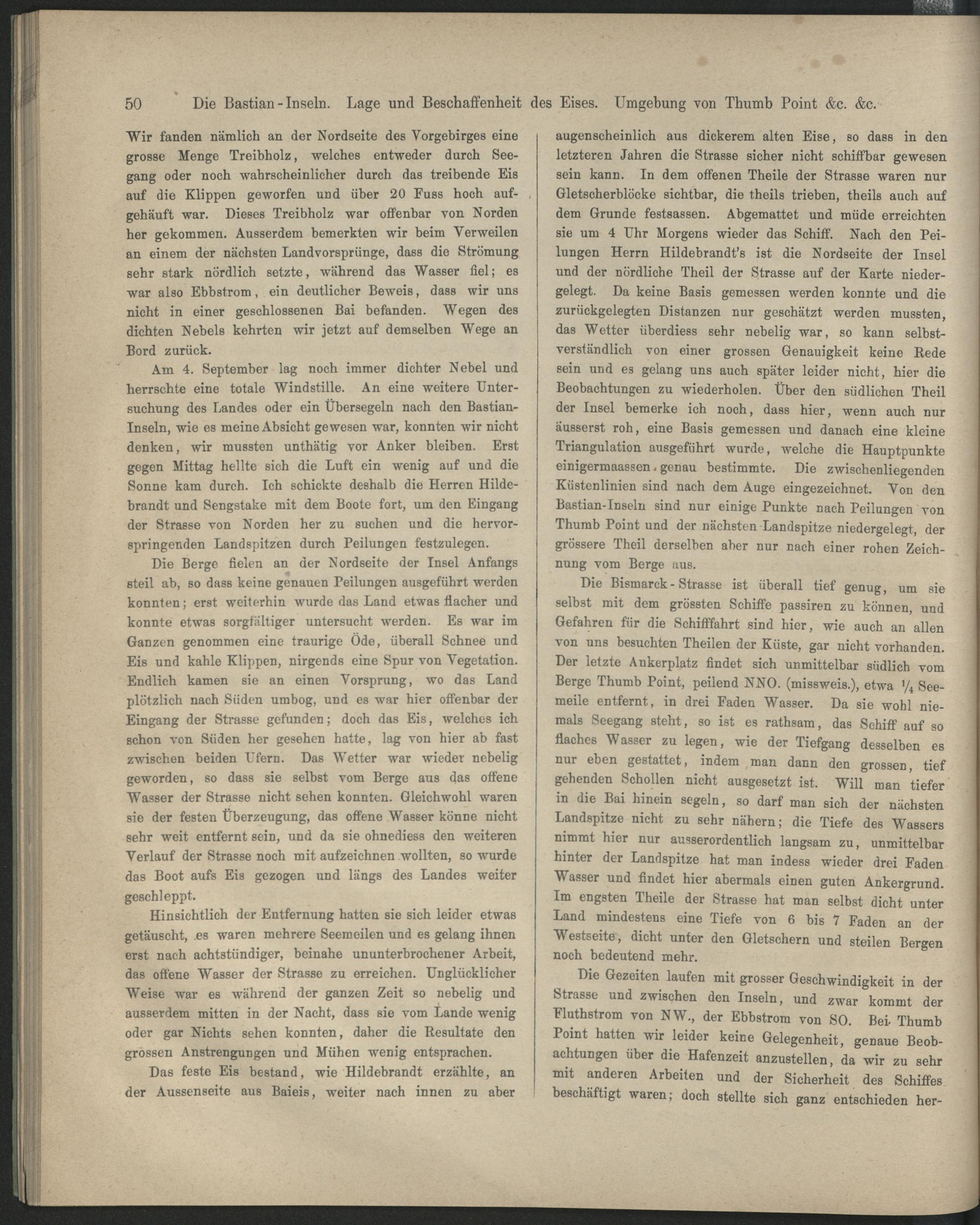 50 Die Bastian-Inseln. Lage und Beschaffenheit des Eises. Umgebung von Thumb Point &c. &c.

Wir fanden nämlich an der Nordseite des Vorgebirges eine grosse Menge Treibholz, welches entweder durch Seegang oder noch wahrscheinlicher durch das treibende Eis auf die Klippen geworfen und über 20 Fuss hoch aufgehäuft war. Dieses Treibholz war offenbar von Norden her gekommen. Ausserdem bemerkten wir beim Verweilen an einem der nächsten Landvorsprünge, dass die Strömung sehr stark nördlich setzte, während das Wasser fiel; es war also Ebbstrom, ein deutlicher Beweis, dass wir uns nicht in einer geschlossenen Bai befanden. Wegen des dichten Nebels kehrten wir jetzt auf demselben Wege an Bord zurück.

Am 4. September lag noch immer dichter Nebel und herrschte eine totale Windstille. An eine weitere Untersuchung des Landes oder ein Übersegeln nach den Bastian-Inseln, wie es meine Absicht gewesen war, konnten wir nicht denken, wir mussten unthätig vor Anker bleiben. Erst gegen Mittag hellte sich die Luft ein wenig auf und die Sonne kam durch. Ich schickte deshalb die Herren Hildebrandt und Sengstake mit dem Boote fort, um den Eingang der Strasse von Norden her zu suchen und die hervorspringenden Landspitzen durch Peilungen festzulegen.

Die Berge fielen an der Nordseite der Insel Anfangs steil ab, so dass keine genauen Peilungen ausgeführt werden konnten; erst weiterhin wurde das Land etwas flacher und konnte etwas sorgfältiger untersucht werden. Es war im Ganzen genommen eine traurige Öde, überall Schnee und Eis und kahle Klippen, nirgends eine Spur von Vegetation. Endlich kamen sie an einen Vorsprung, wo das Land plötzlich nach Süden umbog, und es war hier offenbar der Eingang der Strasse gefunden; doch das Eis, welches ich schon von Süden her gesehen hatte, lag von hier ab fast zwischen beiden Ufern. Das Wetter war wieder nebelig geworden, so dass sie selbst vom Berge aus das offene Wasser der Strasse nicht sehen konnten. Gleichwohl waren sie der festen Überzeugung, das offene Wasser könne nicht sehr weit entfernt sein, und da sie ohnediess den weiteren Verlauf der Strasse noch mit aufzeichnen wollten, so wurde das Boot aufs Eis gezogen und längs des Landes weiter geschleppt.

Hinsichtlich der Entfernung hatten sie sich leider etwas getäuscht, es waren mehrere Seemeilen und es gelang ihnen erst nach achtstündiger, beinahe ununterbrochener Arbeit, das offene Wasser der Strasse zu erreichen. Unglücklicher Weise war es während der ganzen Zeit so nebelig und ausserdem mitten in der Nacht, dass sie vom Lande wenig oder gar Nichts sehen konnten, daher die Resultate den grossen Anstrengungen und Mühen wenig entsprachen.

Das feste Eis bestand, wie Hildebrandt erzählte, an der Aussenseite aus Baieis, weiter nach innen zu aber augenscheinlich aus dickerem alten Eise, so dass in den letzteren Jahren die Strasse sicher nicht schiffbar gewesen sein kann. In dem offenen Theile der Strasse waren nur Gletscherblöcke sichtbar, die theils trieben, theils auch auf dem Grunde festsassen. Abgemattet und müde erreichten sie um 4 Uhr Morgens wieder das Schiff. Nach den Peilungen Herrn Hildebrandt's ist die Nordseite der Insel und der nördliche Theil der Strasse auf der Karte niedergelegt. Da keine Basis gemessen werden konnte und die zurückgelegten Distanzen nur geschätzt werden mussten, das Wetter überdiess sehr nebelig war, so kann selbstverständlich von einer grossen Genauigkeit keine Rede sein und es gelang uns auch später leider nicht, hier die Beobachtungen zu wiederholen. Über den südlichen Theil der Insel bemerke ich noch, dass hier, wenn auch nur äusserst roh, eine Basis gemessen und danach eine kleine Triangulation ausgeführt wurde, welche die Hauptpunkte einigermaassen genau bestimmte. Die zwischenliegenden Küstenlinien sind nach dem Auge eingezeichnet. Von den Bastian-Inseln sind nur einige Punkte nach Peilungen von Thumb Point und der nächsten Landspitze niedergelegt, der grössere Theil derselben aber nur nach einer rohen Zeichnung vom Berge aus.

Die Bismarck-Strasse ist überall tief genug, um sie selbst mit dem grössten Schiffe passiren zu können, und Gefahren für die Schifffahrt sind hier, wie auch an allen von uns besuchten Theilen der Küste, gar nicht vorhanden. Der letzte Ankerplatz findet sich unmittelbar südlich vom Berge Thumb Point, peilend NNO. (missweis.), etwa $\frac{1}{4}$ Seemeile entfernt, in drei Faden Wasser. Da sie wohl niemals Seegang steht, so ist es rathsam, das Schiff auf so flaches Wasser zu legen, wie der Tiefgang desselben es nur eben gestattet, indem man dann den grossen, tief gehenden Schollen nicht ausgesetzt ist. Will man tiefer in die Bai hinein segeln, so darf man sich der nächsten Landspitze nicht zu sehr nähern; die Tiefe des Wassers nimmt hier nur ausserordentlich langsam zu, unmittelbar hinter der Landspitze hat man indess wieder drei Faden Wasser und findet hier abermals einen guten Ankergrund. Im engsten Theile der Strasse hat man selbst dicht unter Land mindestens eine Tiefe von 6 bis 7 Faden an der Westseite, dicht unter den Gletschern und steilen Bergen noch bedeutend mehr.

Die Gezeiten laufen mit grosser Geschwindigkeit in der Strasse und zwischen den Inseln, und zwar kommt der Fluthstrom von NW., der Ebbstrom von SO. Bei Thumb Point hatten wir leider keine Gelegenheit, genaue Beobachtungen über die Hafenzeit anzustellen, da wir zu sehr mit anderen Arbeiten und der Sicherheit des Schiffes beschäftigt waren; doch stellte sich ganz entschieden her-